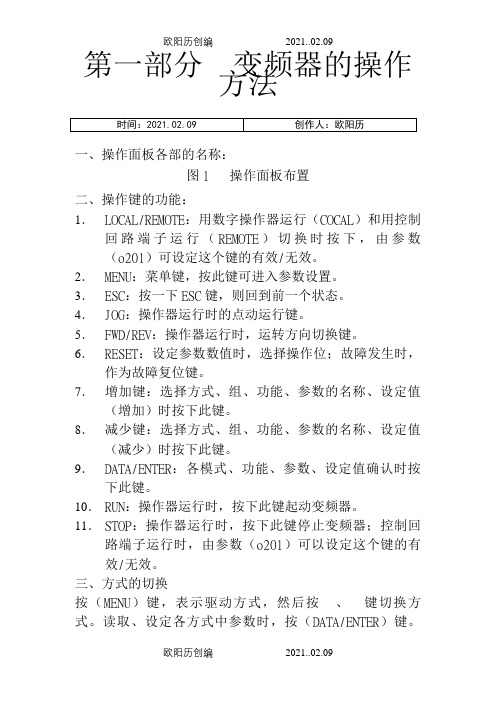 欧阳历创编 2021..02.09

第一部分 变频器的操作方法

| 时间：2021.02.09 | 创作人：欧阳历 |
|---|---|

一、操作面板各部的名称：

图 1 操作面板布置

二、操作键的功能：

1. LOCAL/REMOTE：用数字操作器运行（COCAL）和用控制回路端子运行（REMOTE）切换时按下，由参数（o201）可设定这个键的有效/无效。
2. MENU：菜单键，按此键可进入参数设置。
3. ESC：按一下 ESC 键，则回到前一个状态。
4. JOG：操作器运行时的点动运行键。
5. FWD/REV：操作器运行时，运转方向切换键。
6. RESET：设定参数数值时，选择操作位；故障发生时，作为故障复位键。
7. 增加键：选择方式、组、功能、参数的名称、设定值（增加）时按下此键。
8. 减少键：选择方式、组、功能、参数的名称、设定值（减少）时按下此键。
9. DATA/ENTER：各模式、功能、参数、设定值确认时按下此键。
10. RUN：操作器运行时，按下此键起动变频器。
11. STOP：操作器运行时，按下此键停止变频器；控制回路端子运行时，由参数（o201）可以设定这个键的有效/无效。

三、方式的切换

按（MENU）键，表示驱动方式，然后按 、 键切换方式。读取、设定各方式中参数时，按（DATA/ENTER）键。

欧阳历创编 2021..02.09